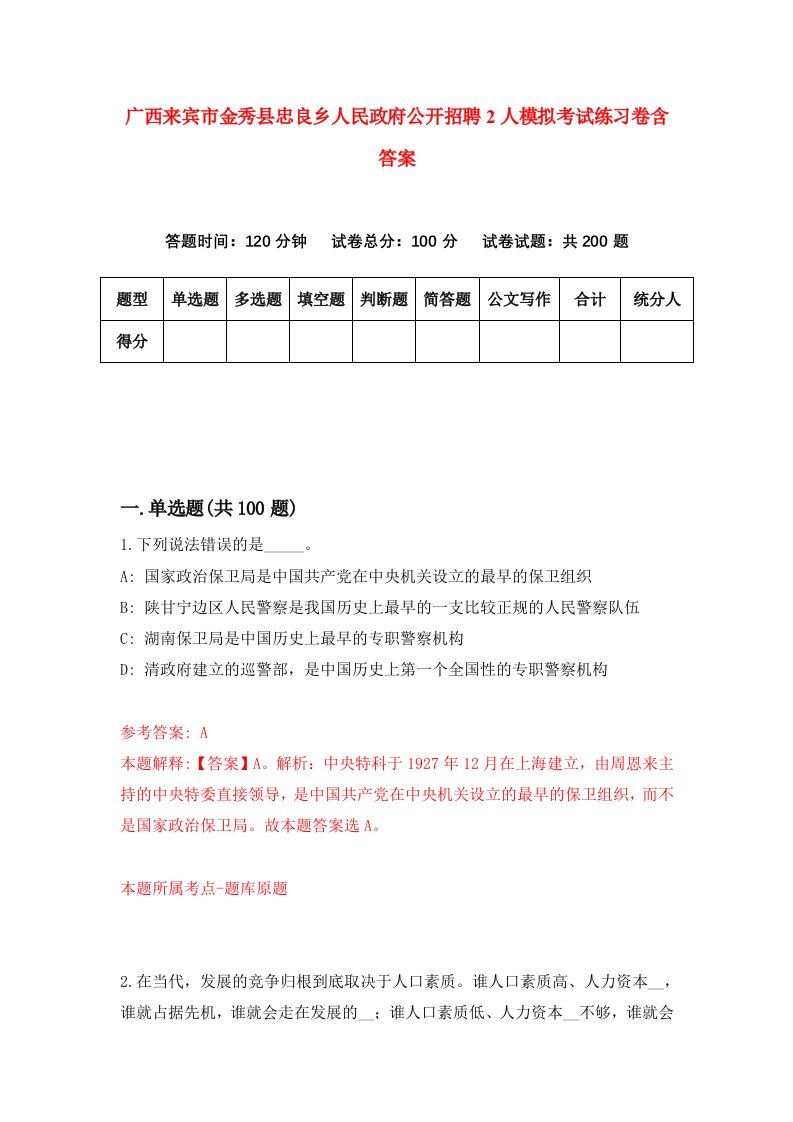 广西来宾市金秀县忠良乡人民政府公开招聘2人模拟考试练习卷含答案

答题时间：120分钟　　试卷总分：100分　　试卷试题：共200题

| 题型 | 单选题 | 多选题 | 填空题 | 判断题 | 简答题 | 公文写作 | 合计 | 统分人 |
|---|---|---|---|---|---|---|---|---|
| 得分 | | | | | | | | |

一.单选题(共100题)

1.下列说法错误的是_____。

A: 国家政治保卫局是中国共产党在中央机关设立的最早的保卫组织

B: 陕甘宁边区人民警察是我国历史上最早的一支比较正规的人民警察队伍

C: 湖南保卫局是中国历史上最早的专职警察机构

D: 清政府建立的巡警部，是中国历史上第一个全国性的专职警察机构

参考答案: A

本题解释:【答案】A。解析：中央特科于1927年12月在上海建立，由周恩来主持的中央特委直接领导，是中国共产党在中央机关设立的最早的保卫组织，而不是国家政治保卫局。故本题答案选A。

本题所属考点-题库原题

2.在当代，发展的竞争归根到底取决于人口素质。谁人口素质高、人力资本__，谁就占据先机，谁就会走在发展的__；谁人口素质低、人力资本__不够，谁就会